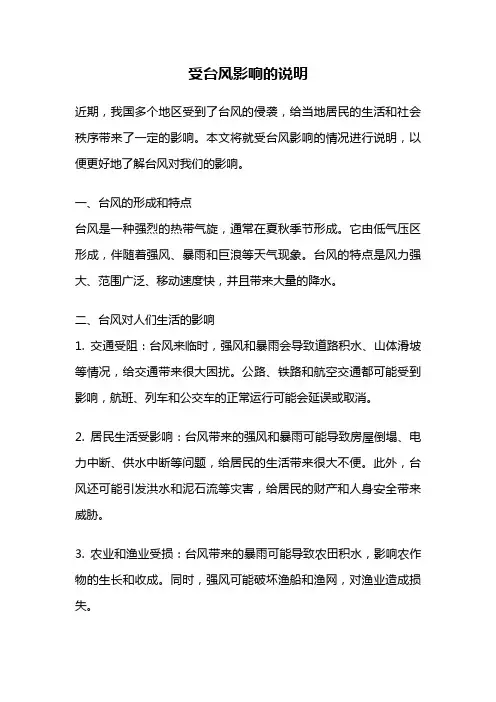 受台风影响的说明

近期，我国多个地区受到了台风的侵袭，给当地居民的生活和社会秩序带来了一定的影响。本文将就受台风影响的情况进行说明，以便更好地了解台风对我们的影响。

一、台风的形成和特点
台风是一种强烈的热带气旋，通常在夏秋季节形成。它由低气压区形成，伴随着强风、暴雨和巨浪等天气现象。台风的特点是风力强大、范围广泛、移动速度快，并且带来大量的降水。

二、台风对人们生活的影响
1. 交通受阻：台风来临时，强风和暴雨会导致道路积水、山体滑坡等情况，给交通带来很大困扰。公路、铁路和航空交通都可能受到影响，航班、列车和公交车的正常运行可能会延误或取消。

2. 居民生活受影响：台风带来的强风和暴雨可能导致房屋倒塌、电力中断、供水中断等问题，给居民的生活带来很大不便。此外，台风还可能引发洪水和泥石流等灾害，给居民的财产和人身安全带来威胁。

3. 农业和渔业受损：台风带来的暴雨可能导致农田积水，影响农作物的生长和收成。同时，强风可能破坏渔船和渔网，对渔业造成损失。